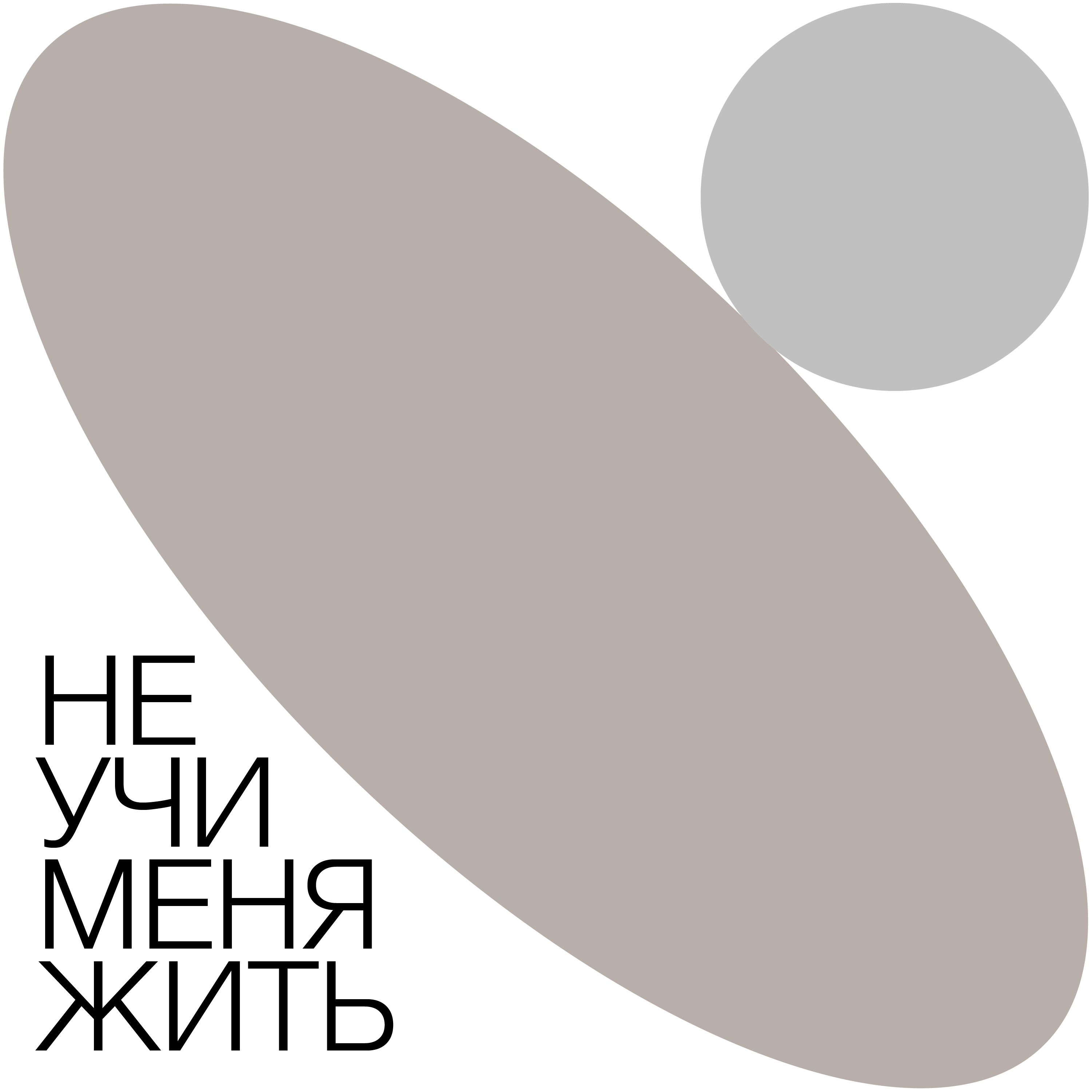 НЕ
УЧИ
МЕНЯ
ЖИТЬ